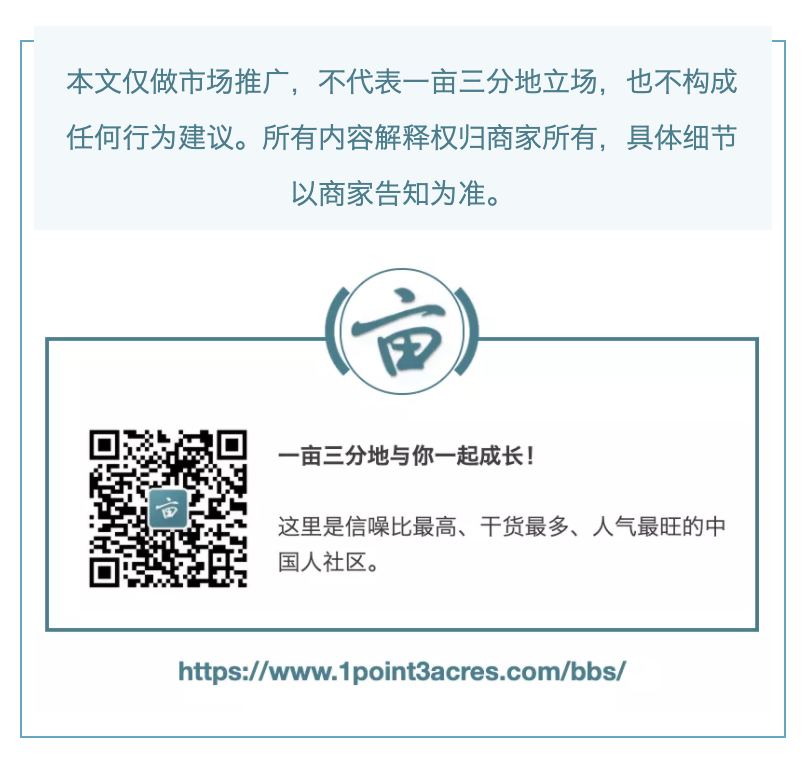 本文仅做市场推广，不代表一亩三分地立场，也不构成任何行为建议。所有内容解释权归商家所有，具体细节以商家告知为准。

亩

亩

一亩三分地与你一起成长！

这里是信噪比最高、干货最多、人气最旺的中国人社区。

https://www.1point3acres.com/bbs/